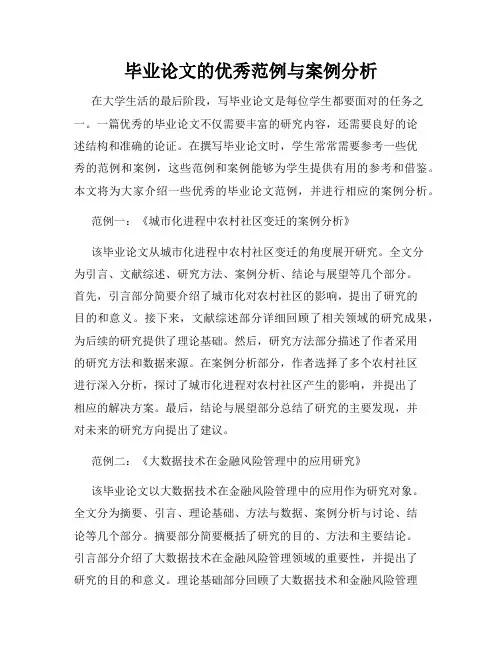 毕业论文的优秀范例与案例分析

在大学生活的最后阶段，写毕业论文是每位学生都要面对的任务之一。一篇优秀的毕业论文不仅需要丰富的研究内容，还需要良好的论述结构和准确的论证。在撰写毕业论文时，学生常常需要参考一些优秀的范例和案例，这些范例和案例能够为学生提供有用的参考和借鉴。本文将为大家介绍一些优秀的毕业论文范例，并进行相应的案例分析。

范例一：《城市化进程中农村社区变迁的案例分析》

该毕业论文从城市化进程中农村社区变迁的角度展开研究。全文分为引言、文献综述、研究方法、案例分析、结论与展望等几个部分。首先，引言部分简要介绍了城市化对农村社区的影响，提出了研究的目的和意义。接下来，文献综述部分详细回顾了相关领域的研究成果，为后续的研究提供了理论基础。然后，研究方法部分描述了作者采用的研究方法和数据来源。在案例分析部分，作者选择了多个农村社区进行深入分析，探讨了城市化进程对农村社区产生的影响，并提出了相应的解决方案。最后，结论与展望部分总结了研究的主要发现，并对未来的研究方向提出了建议。

范例二：《大数据技术在金融风险管理中的应用研究》

该毕业论文以大数据技术在金融风险管理中的应用作为研究对象。全文分为摘要、引言、理论基础、方法与数据、案例分析与讨论、结论等几个部分。摘要部分简要概括了研究的目的、方法和主要结论。引言部分介绍了大数据技术在金融风险管理领域的重要性，并提出了研究的目的和意义。理论基础部分回顾了大数据技术和金融风险管理